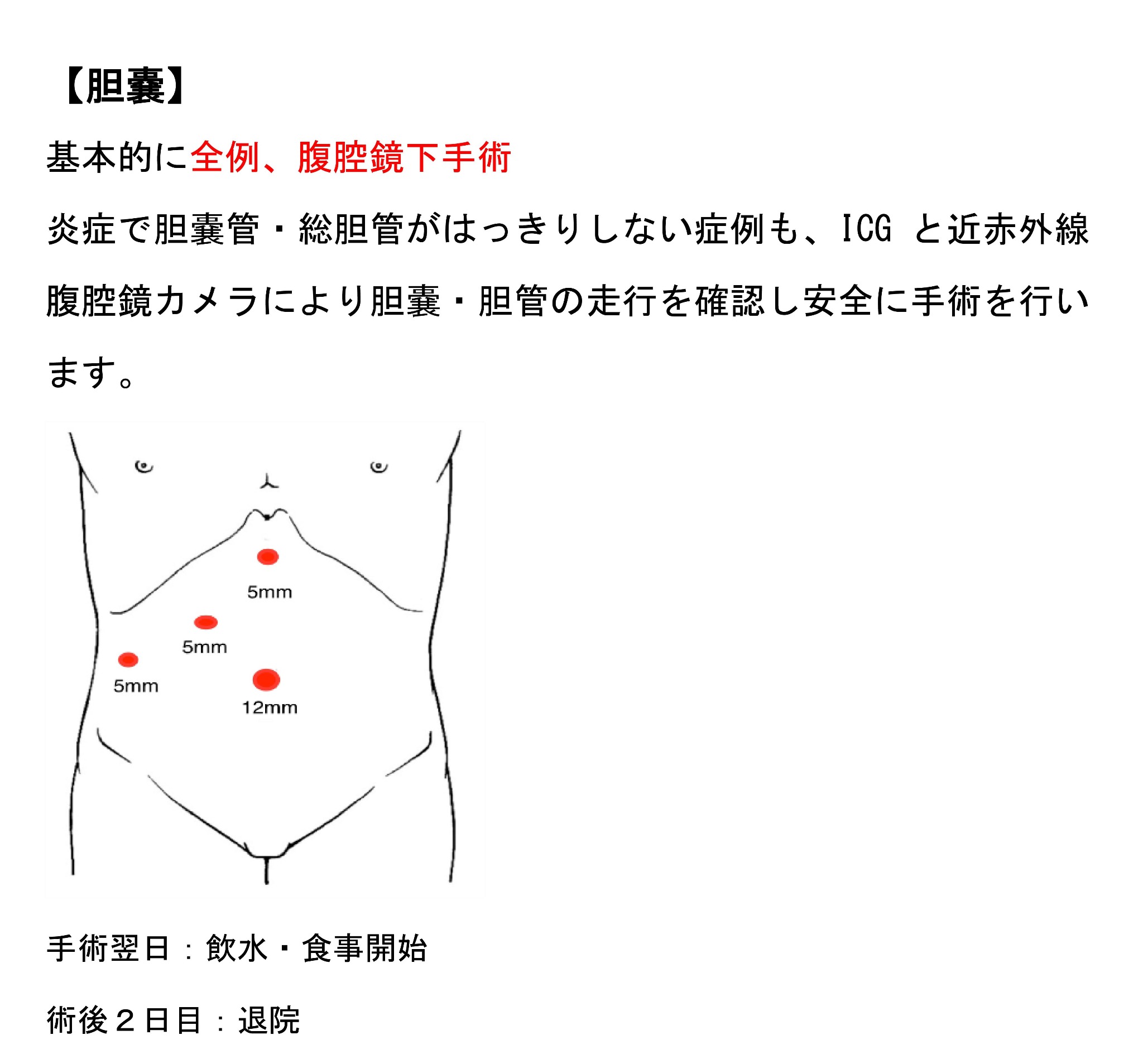 【胆嚢】

基本的に全例、腹腔鏡下手術

炎症で胆嚢管・総胆管がはっきりしない症例も、ICG と近赤外線腹腔鏡カメラにより胆嚢・胆管の走行を確認し安全に手術を行います。

5mm

5mm

5mm

12mm

手術翌日：飲水・食事開始

術後２日目：退院